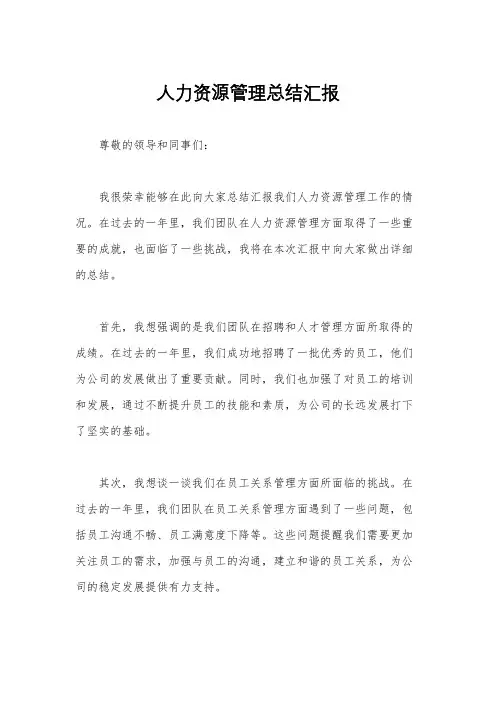 人力资源管理总结汇报

尊敬的领导和同事们：

我很荣幸能够在此向大家总结汇报我们人力资源管理工作的情况。在过去的一年里，我们团队在人力资源管理方面取得了一些重要的成就，也面临了一些挑战，我将在本次汇报中向大家做出详细的总结。

首先，我想强调的是我们团队在招聘和人才管理方面所取得的成绩。在过去的一年里，我们成功地招聘了一批优秀的员工，他们为公司的发展做出了重要贡献。同时，我们也加强了对员工的培训和发展，通过不断提升员工的技能和素质，为公司的长远发展打下了坚实的基础。

其次，我想谈一谈我们在员工关系管理方面所面临的挑战。在过去的一年里，我们团队在员工关系管理方面遇到了一些问题，包括员工沟通不畅、员工满意度下降等。这些问题提醒我们需要更加关注员工的需求，加强与员工的沟通，建立和谐的员工关系，为公司的稳定发展提供有力支持。